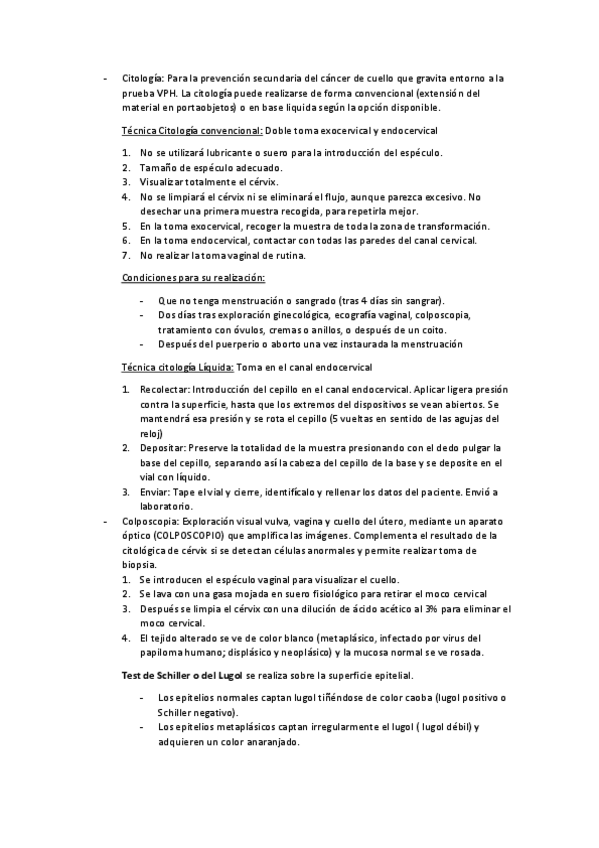 - Citología: Para la prevención secundaria del cáncer de cuello que gravita entorno a la prueba VPH. La citología puede realizarse de forma convencional (extensión del material en portaobjetos) o en base liquida según la opción disponible.

Técnica Citología convencional: Doble toma exocervical y endocervical

1. No se utilizará lubricante o suero para la introducción del espéculo.
2. Tamaño de espéculo adecuado.
3. Visualizar totalmente el cérvix.
4. No se limpiará el cérvix ni se eliminará el flujo, aunque parezca excesivo. No desechar una primera muestra recogida, para repetirla mejor.
5. En la toma exocervical, recoger la muestra de toda la zona de transformación.
6. En la toma endocervical, contactar con todas las paredes del canal cervical.
7. No realizar la toma vaginal de rutina.

Condiciones para su realización:

- Que no tenga menstruación o sangrado (tras 4 días sin sangrar).
- Dos días tras exploración ginecológica, ecografía vaginal, colposcopia, tratamiento con óvulos, cremas o anillos, o después de un coito.
- Después del puerperio o aborto una vez instaurada la menstruación

Técnica citología Líquida: Toma en el canal endocervical

1. Recolectar: Introducción del cepillo en el canal endocervical. Aplicar ligera presión contra la superficie, hasta que los extremos del dispositivos se vean abiertos. Se mantendrá esa presión y se rota el cepillo (5 vueltas en sentido de las agujas del reloj)
2. Depositar: Preserve la totalidad de la muestra presionando con el dedo pulgar la base del cepillo, separando así la cabeza del cepillo de la base y se deposite en el vial con líquido.
3. Enviar: Tape el vial y cierre, identifícalo y rellenar los datos del paciente. Envió a laboratorio.

- Colposcopia: Exploración visual vulva, vagina y cuello del útero, mediante un aparato óptico (COLPOSCOPIO) que amplifica las imágenes. Complementa el resultado de la citológica de cérvix si se detectan células anormales y permite realizar toma de biopsia.
1. Se introducen el espéculo vaginal para visualizar el cuello.
2. Se lava con una gasa mojada en suero fisiológico para retirar el moco cervical
3. Después se limpia el cérvix con una dilución de ácido acético al 3% para eliminar el moco cervical.
4. El tejido alterado se ve de color blanco (metaplásico, infectado por virus del papiloma humano; displásico y neoplásico) y la mucosa normal se ve rosada.

Test de Schiller o del Lugol se realiza sobre la superficie epitelial.

- Los epitelios normales captan lugol tiñéndose de color caoba (lugol positivo o Schiller negativo).
- Los epitelios metaplásicos captan irregularmente el lugol ( lugol débil) y adquieren un color anaranjado.